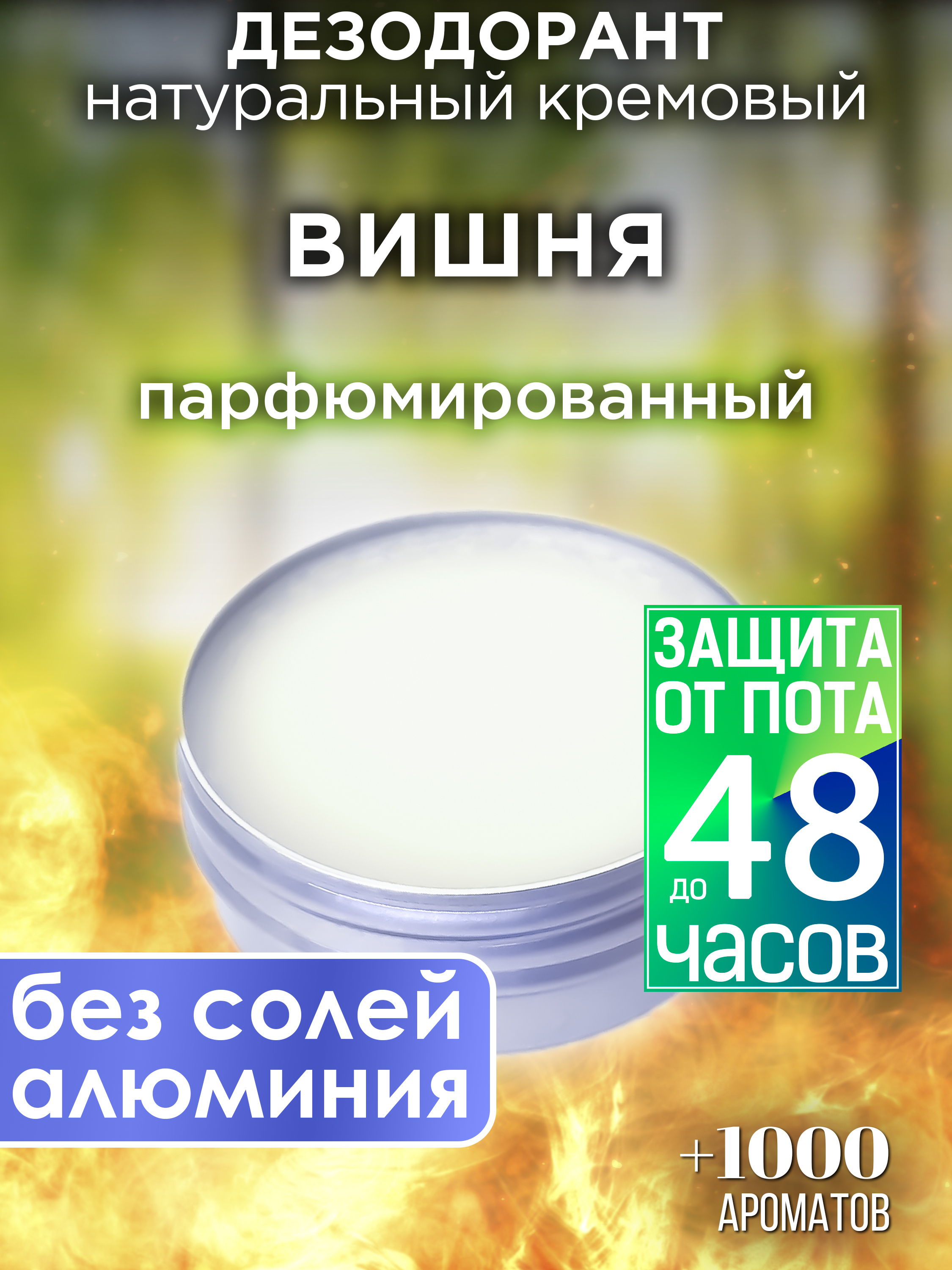 ДЕЗОДОРАНТ
натуральный кремовый

ВИШНЯ

парфюмированный

ЗАЩИТА ОТ ПОТА до 48 часов

без солей алюминия

+1000 АРОМАТОВ